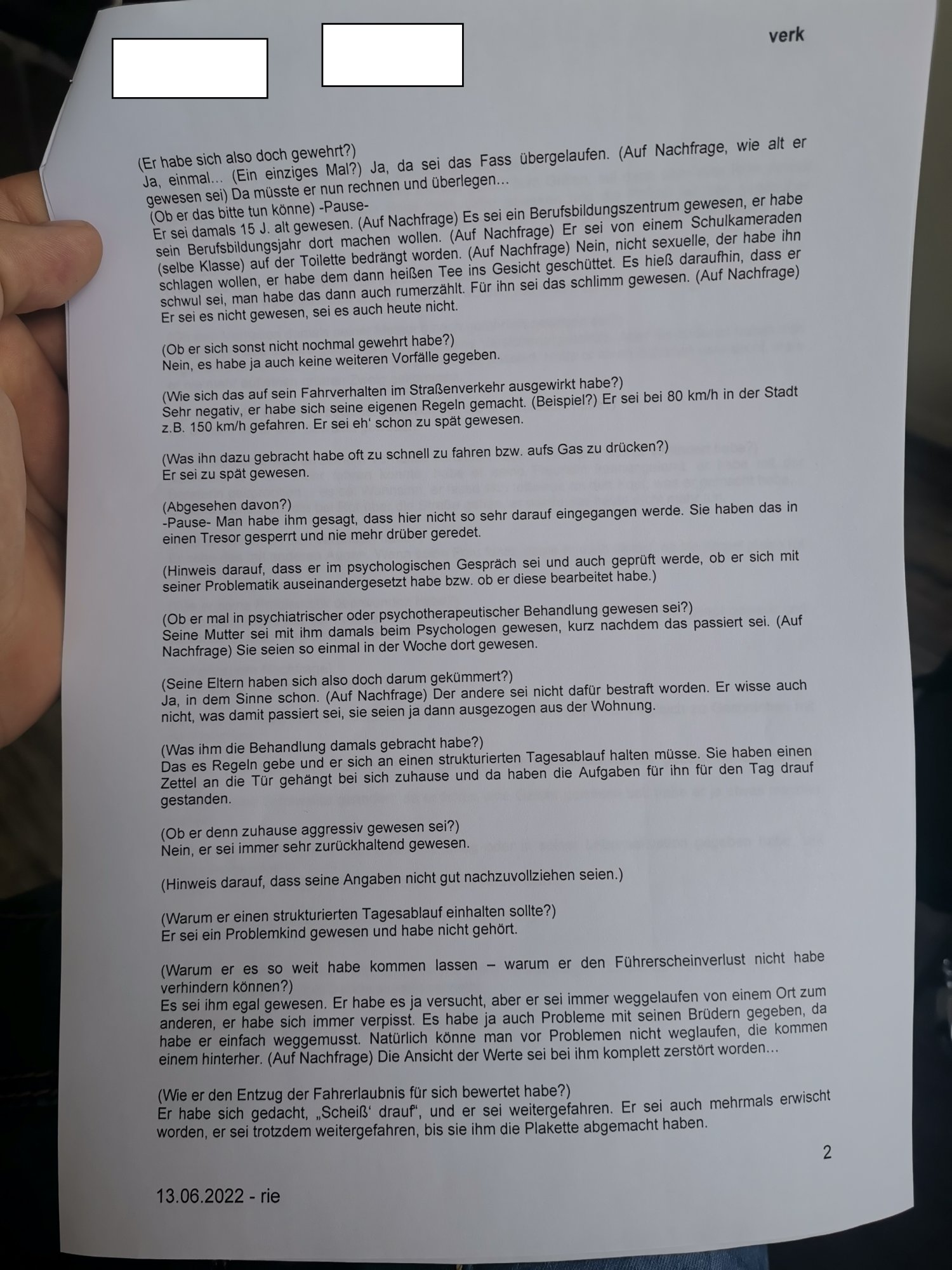 verk

(Er habe sich also doch gewehrt?)
Ja, einmal... (Ein einziges Mal?) Ja, da sei das Fass übergelaufen. (Auf Nachfrage, wie alt er gewesen sei) Da müsste er nun rechnen und überlegen...
(Ob er das bitte tun könne) -Pause-
Er sei damals 15 J. alt gewesen. (Auf Nachfrage) Es sei ein Berufsbildungszentrum gewesen, er habe sein Berufsbildungsjahr dort machen wollen. (Auf Nachfrage) Er sei von einem Schulkameraden (selbe Klasse) auf der Toilette bedrängt worden. (Auf Nachfrage) Nein, nicht sexuelle, der habe ihn schlagen wollen, er habe dem dann heißen Tee ins Gesicht geschüttet. Es hieß daraufhin, dass er schwul sei, man habe das dann auch rumerzählt. Für ihn sei das schlimm gewesen. (Auf Nachfrage) Er sei es nicht gewesen, sei es auch heute nicht.

(Ob er sich sonst nicht nochmal gewehrt habe?)
Nein, es habe ja auch keine weiteren Vorfälle gegeben.

(Wie sich das auf sein Fahrverhalten im Straßenverkehr ausgewirkt habe?)
Sehr negativ, er habe sich seine eigenen Regeln gemacht. (Beispiel?) Er sei bei 80 km/h in der Stadt z.B. 150 km/h gefahren. Er sei eh' schon zu spät gewesen.

(Was ihn dazu gebracht habe oft zu schnell zu fahren bzw. aufs Gas zu drücken?)
Er sei zu spät gewesen.

(Abgesehen davon?)
-Pause- Man habe ihm gesagt, dass hier nicht so sehr darauf eingegangen werde. Sie haben das in einen Tresor gesperrt und nie mehr drüber geredet.

(Hinweis darauf, dass er im psychologischen Gespräch sei und auch geprüft werde, ob er sich mit seiner Problematik auseinandergesetzt habe bzw. ob er diese bearbeitet habe.)

(Ob er mal in psychiatrischer oder psychotherapeutischer Behandlung gewesen sei?)
Seine Mutter sei mit ihm damals beim Psychologen gewesen, kurz nachdem das passiert sei. (Auf Nachfrage) Sie seien so einmal in der Woche dort gewesen.

(Seine Eltern haben sich also doch darum gekümmert?)
Ja, in dem Sinne schon. (Auf Nachfrage) Der andere sei nicht dafür bestraft worden. Er wisse auch nicht, was damit passiert sei, sie seien ja dann ausgezogen aus der Wohnung.

(Was ihm die Behandlung damals gebracht habe?)
Das es Regeln gebe und er sich an einen strukturierten Tagesablauf halten müsse. Sie haben einen Zettel an die Tür gehängt bei sich zuhause und da haben die Aufgaben für ihn für den Tag drauf gestanden.

(Ob er denn zuhause aggressiv gewesen sei?)
Nein, er sei immer sehr zurückhaltend gewesen.

(Hinweis darauf, dass seine Angaben nicht gut nachzuvollziehen seien.)

(Warum er einen strukturierten Tagesablauf einhalten sollte?)
Er sei ein Problemkind gewesen und habe nicht gehört.

(Warum er es so weit habe kommen lassen – warum er den Führerscheinverlust nicht habe verhindern können?)
Es sei ihm egal gewesen. Er habe es ja versucht, aber er sei immer weggelaufen von einem Ort zum anderen, er habe sich immer verpisst. Es habe ja auch Probleme mit seinen Brüdern gegeben, da habe er einfach weggemusst. Natürlich könne man vor Problemen nicht weglaufen, die kommen einem hinterher. (Auf Nachfrage) Die Ansicht der Werte sei bei ihm komplett zerstört worden...

(Wie er den Entzug der Fahrerlaubnis für sich bewertet habe?)
Er habe sich gedacht, „Scheiß' drauf", und er sei weitergefahren. Er sei auch mehrmals erwischt worden, er sei trotzdem weitergefahren, bis sie ihm die Plakette abgemacht haben.

2

13.06.2022 - rie